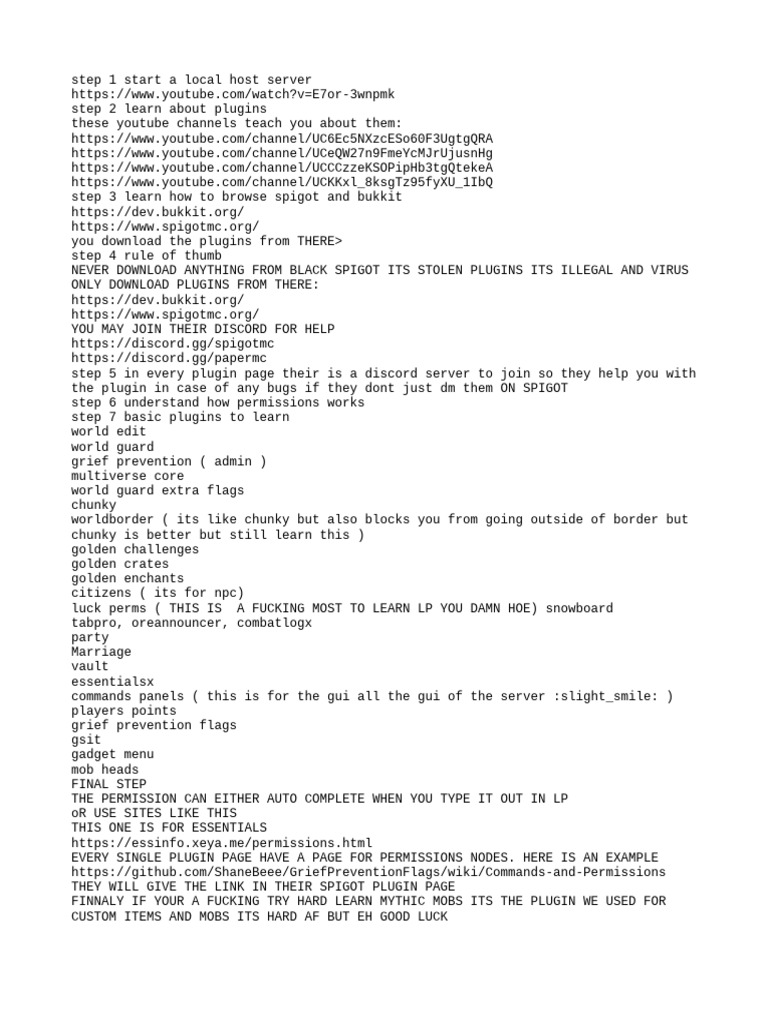 step 1 start a local host server
https://www.youtube.com/watch?v=E7or-3wnpmk
step 2 learn about plugins
these youtube channels teach you about them:
https://www.youtube.com/channel/UC6Ec5NXzcESo60F3UgtgQRA
https://www.youtube.com/channel/UCeQW27n9FmeYcMJrUjusnHg
https://www.youtube.com/channel/UCCCzzeKSOPipHb3tgQtekeA
https://www.youtube.com/channel/UCKKxl_8ksgTz95fyXU_1IbQ
step 3 learn how to browse spigot and bukkit
https://dev.bukkit.org/
https://www.spigotmc.org/
you download the plugins from THERE>
step 4 rule of thumb
NEVER DOWNLOAD ANYTHING FROM BLACK SPIGOT ITS STOLEN PLUGINS ITS ILLEGAL AND VIRUS
ONLY DOWNLOAD PLUGINS FROM THERE:
https://dev.bukkit.org/
https://www.spigotmc.org/
YOU MAY JOIN THEIR DISCORD FOR HELP
https://discord.gg/spigotmc
https://discord.gg/papermc
step 5 in every plugin page their is a discord server to join so they help you with the plugin in case of any bugs if they dont just dm them ON SPIGOT
step 6 understand how permissions works
step 7 basic plugins to learn
world edit
world guard
grief prevention ( admin )
multiverse core
world guard extra flags
chunky
worldborder ( its like chunky but also blocks you from going outside of border but chunky is better but still learn this )
golden challenges
golden crates
golden enchants
citizens ( its for npc)
luck perms ( THIS IS  A FUCKING MOST TO LEARN LP YOU DAMN HOE) snowboard
tabpro, oreannouncer, combatlogx
party
Marriage
vault
essentialsx
commands panels ( this is for the gui all the gui of the server :slight_smile: )
players points
grief prevention flags
gsit
gadget menu
mob heads
FINAL STEP
THE PERMISSION CAN EITHER AUTO COMPLETE WHEN YOU TYPE IT OUT IN LP
oR USE SITES LIKE THIS
THIS ONE IS FOR ESSENTIALS
https://essinfo.xeya.me/permissions.html
EVERY SINGLE PLUGIN PAGE HAVE A PAGE FOR PERMISSIONS NODES. HERE IS AN EXAMPLE
https://github.com/ShaneBeee/GriefPreventionFlags/wiki/Commands-and-Permissions
THEY WILL GIVE THE LINK IN THEIR SPIGOT PLUGIN PAGE
FINNALY IF YOUR A FUCKING TRY HARD LEARN MYTHIC MOBS ITS THE PLUGIN WE USED FOR CUSTOM ITEMS AND MOBS ITS HARD AF BUT EH GOOD LUCK